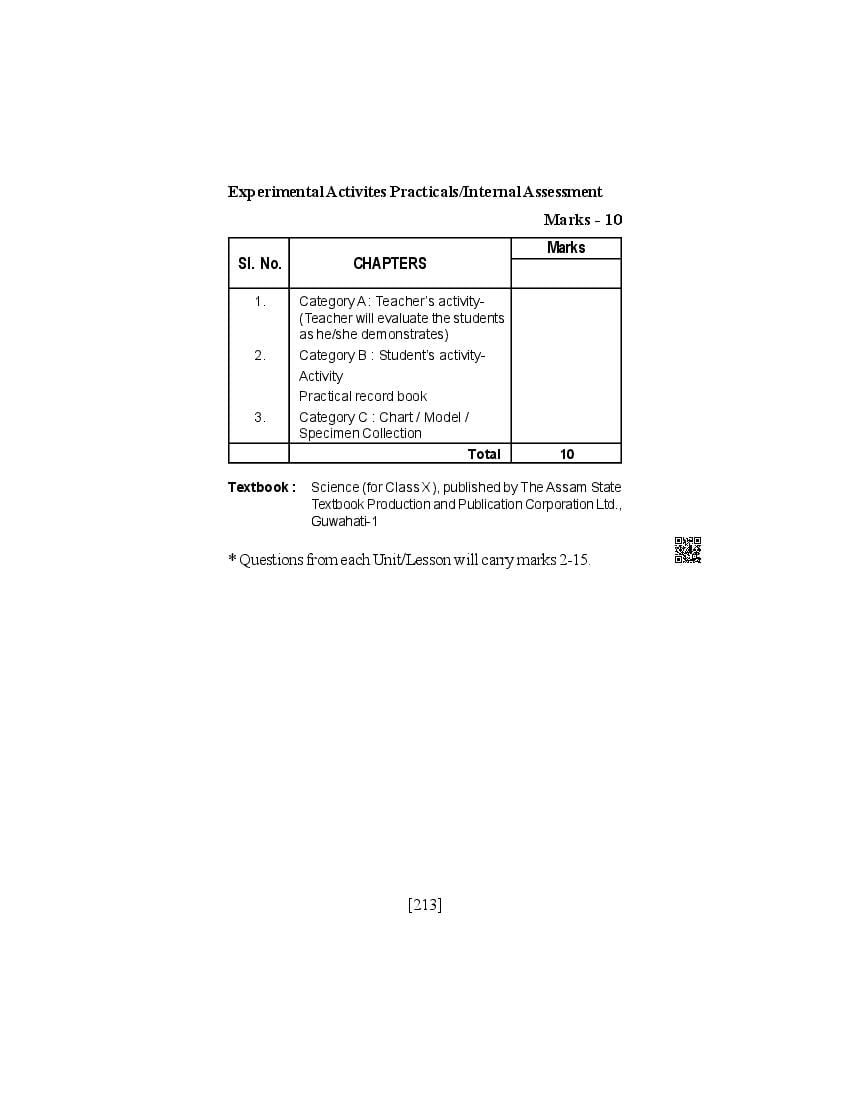 Experimental Activites Practicals/Internal Assessment

Marks - 10

| Sl. No. | CHAPTERS | Marks |
|---|---|---|
| 1. | Category A : Teacher's activity- (Teacher will evaluate the students as he/she demonstrates) | |
| 2. | Category B : Student's activity- Activity Practical record book | |
| 3. | Category C : Chart / Model / Specimen Collection | |
| | Total | 10 |

Textbook : Science (for Class X), published by The Assam State Textbook Production and Publication Corporation Ltd., Guwahati-1

* Questions from each Unit/Lesson will carry marks 2-15.

[213]